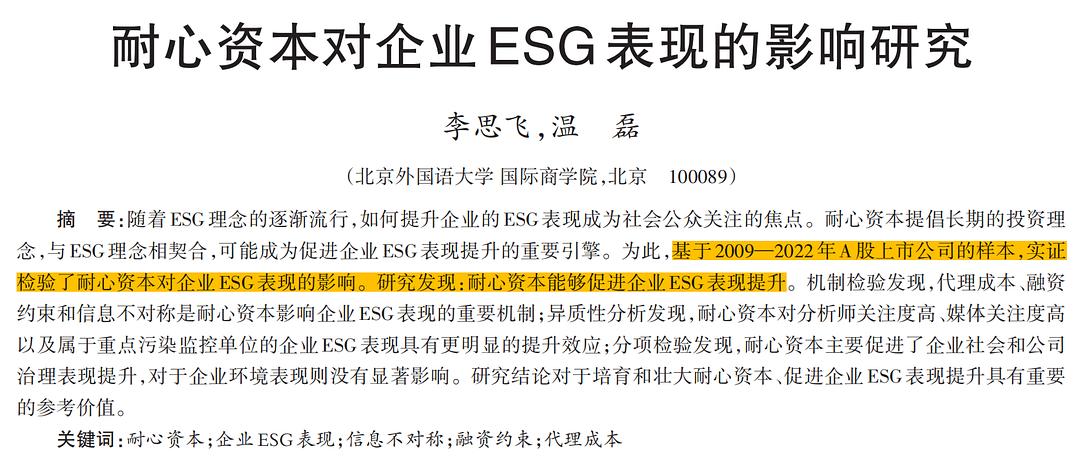 耐心资本对企业ESG表现的影响研究

李思飞,温 磊

(北京外国语大学 国际商学院,北京 100089)

摘 要:随着ESG理念的逐渐流行,如何提升企业的ESG表现成为社会公众关注的焦点。耐心资本提倡长期的投资理念,与ESG理念相契合,可能成为促进企业ESG表现提升的重要引擎。为此,基于2009—2022年A股上市公司的样本,实证检验了耐心资本对企业ESG表现的影响。研究发现:耐心资本能够促进企业ESG表现提升。机制检验发现,代理成本、融资约束和信息不对称是耐心资本影响企业ESG表现的重要机制;异质性分析发现,耐心资本对分析师关注度高、媒体关注度高以及属于重点污染监控单位的企业ESG表现具有更明显的提升效应;分项检验发现,耐心资本主要促进了企业社会和公司治理表现提升,对于企业环境表现则没有显著影响。研究结论对于培育和壮大耐心资本、促进企业ESG表现提升具有重要的参考价值。

关键词:耐心资本;企业ESG表现;信息不对称;融资约束;代理成本